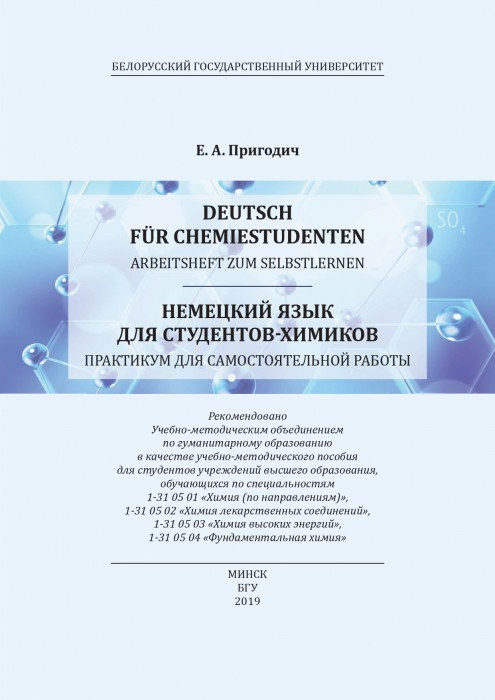 БЕЛОРУССКИЙ ГОСУДАРСТВЕННЫЙ УНИВЕРСИТЕТ

Е. А. Пригодич

$SO_4$

DEUTSCH
FÜR CHEMIESTUDENTEN
ARBEITSHEFT ZUM SELBSTLERNEN

НЕМЕЦКИЙ ЯЗЫК
ДЛЯ СТУДЕНТОВ-ХИМИКОВ
ПРАКТИКУМ ДЛЯ САМОСТОЯТЕЛЬНОЙ РАБОТЫ

Рекомендовано
Учебно-методическим объединением
по гуманитарному образованию
в качестве учебно-методического пособия
для студентов учреждений высшего образования,
обучающихся по специальностям
1-31 05 01 «Химия (по направлениям)»,
1-31 05 02 «Химия лекарственных соединений»,
1-31 05 03 «Химия высоких энергий»,
1-31 05 04 «Фундаментальная химия»

МИНСК
БГУ
2019